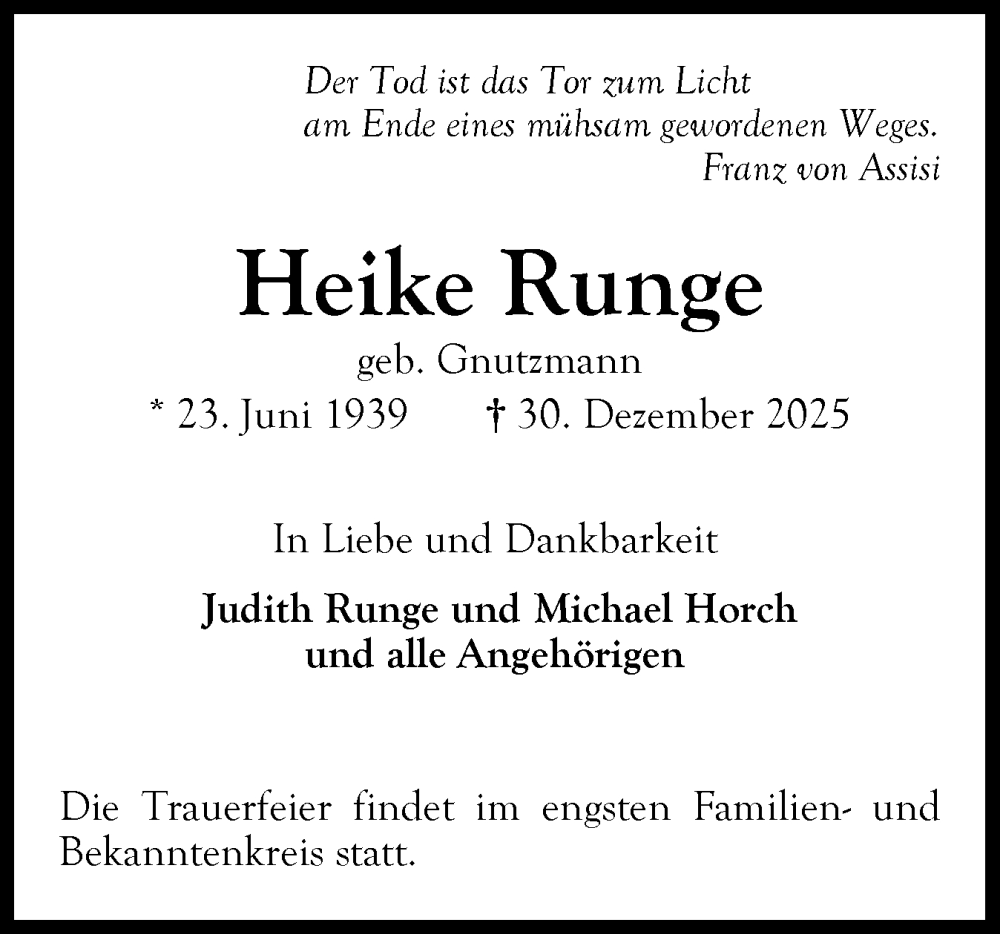 Der Tod ist das Tor zum Licht
am Ende eines mühsam gewordenen Weges.
Franz von Assisi

Heike Runge

geb. Gnutzmann

* 23. Juni 1939 † 30. Dezember 2025

In Liebe und Dankbarkeit

Judith Runge und Michael Horch
und alle Angehörigen

Die Trauerfeier findet im engsten Familien- und Bekanntenkreis statt.